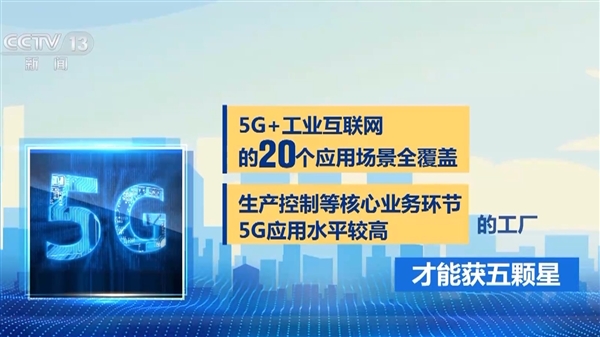 CCTV 13
新闻

5G

5G+工业互联网
的20个应用场景全覆盖

生产控制等核心业务环节
5G应用水平较高

的工厂

才能获五颗星